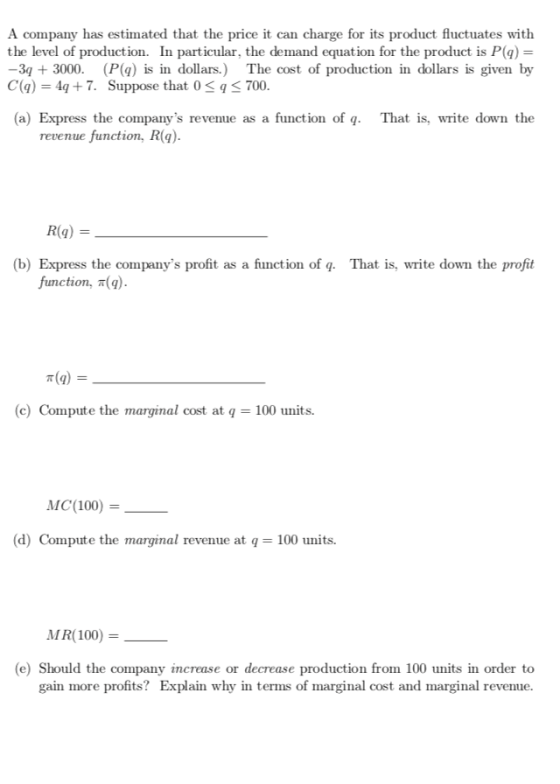 A company has estimated that the price it can charge for its product fluctuates with the level of production. In particular, the demand equation for the product is $P(q) = -3q + 3000$. ($P(q)$ is in dollars.) The cost of production in dollars is given by $C(q) = 4q + 7$. Suppose that $0 \leq q \leq 700$.

(a) Express the company's revenue as a function of $q$. That is, write down the revenue function, $R(q)$.

$R(q) =$ ____

(b) Express the company's profit as a function of $q$. That is, write down the profit function, $\pi(q)$.

$\pi(q) =$ ____

(c) Compute the marginal cost at $q = 100$ units.

$MC(100) =$ ____

(d) Compute the marginal revenue at $q = 100$ units.

$MR(100) =$ ____

(e) Should the company increase or decrease production from 100 units in order to gain more profits? Explain why in terms of marginal cost and marginal revenue.